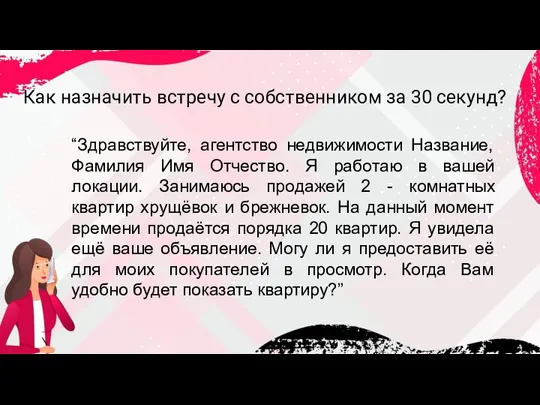 Как назначить встречу с собственником за 30 секунд?

“Здравствуйте, агентство недвижимости Название, Фамилия Имя Отчество. Я работаю в вашей локации. Занимаюсь продажей 2 - комнатных квартир хрущёвок и брежневок. На данный момент времени продаётся порядка 20 квартир. Я увидела ещё ваше объявление. Могу ли я предоставить её для моих покупателей в просмотр. Когда Вам удобно будет показать квартиру?”